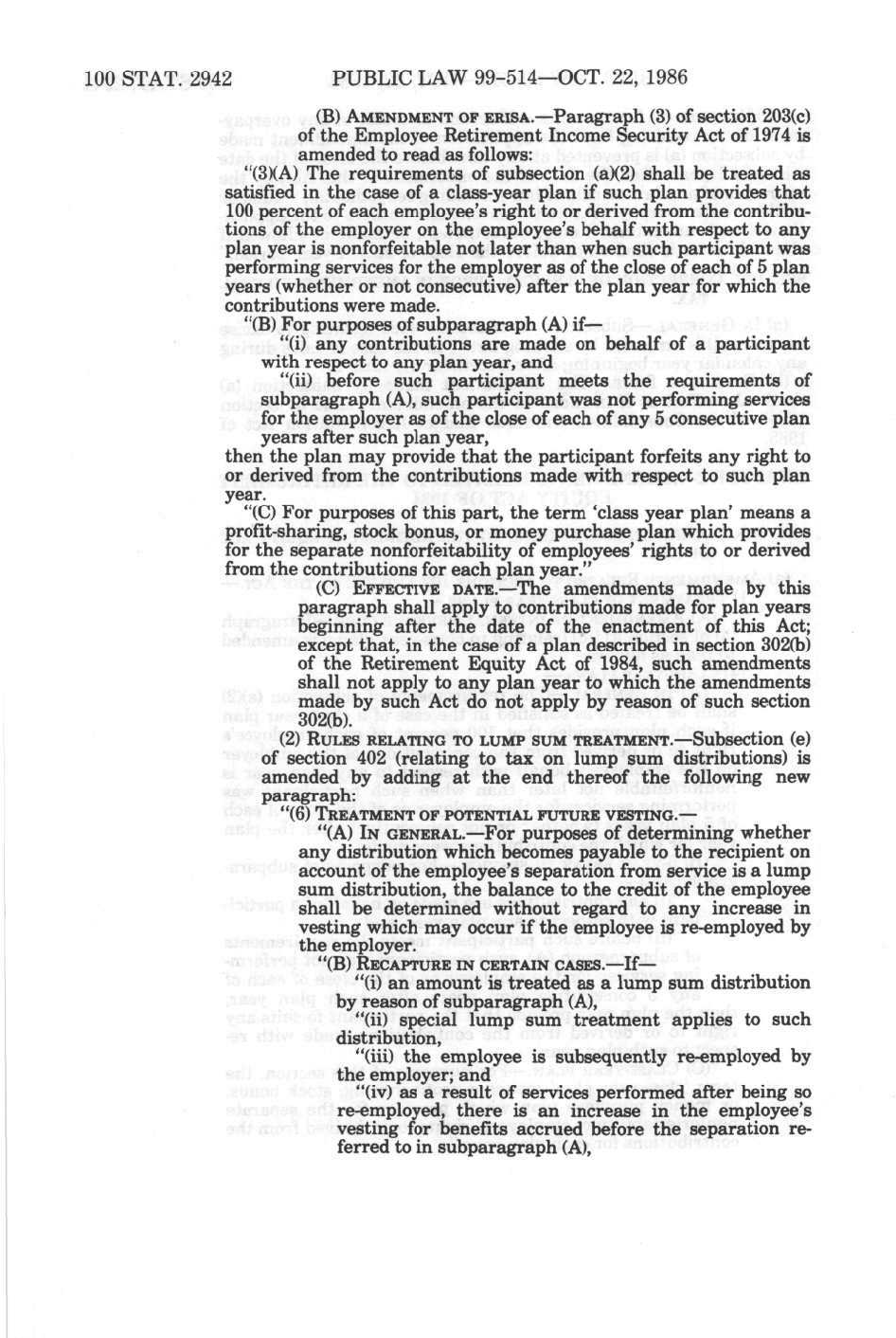 100 STAT. 2942 PUBLIC LAW 99-514—OCT. 22, 1986

(B) AMENDMENT OF ERISA.—Paragraph (3) of section 203(c) of the Employee Retirement Income Security Act of 1974 is amended to read as follows:

"(3)(A) The requirements of subsection (a)(2) shall be treated as satisfied in the case of a class-year plan if such plan provides that 100 percent of each employee's right to or derived from the contributions of the employer on the employee's behalf with respect to any plan year is nonforfeitable not later than when such participant was performing services for the employer as of the close of each of 5 plan years (whether or not consecutive) after the plan year for which the contributions were made.

"(B) For purposes of subparagraph (A) if—

"(i) any contributions are made on behalf of a participant with respect to any plan year, and

"(ii) before such participant meets the requirements of subparagraph (A), such participant was not performing services for the employer as of the close of each of any 5 consecutive plan years after such plan year,

then the plan may provide that the participant forfeits any right to or derived from the contributions made with respect to such plan year.

"(C) For purposes of this part, the term 'class year plan' means a profit-sharing, stock bonus, or money purchase plan which provides for the separate nonforfeitability of employees' rights to or derived from the contributions for each plan year."

(C) EFFECTIVE DATE.—The amendments made by this paragraph shall apply to contributions made for plan years beginning after the date of the enactment of this Act; except that, in the case of a plan described in section 302(b) of the Retirement Equity Act of 1984, such amendments shall not apply to any plan year to which the amendments made by such Act do not apply by reason of such section 302(b).

(2) RULES RELATING TO LUMP SUM TREATMENT.—Subsection (e) of section 402 (relating to tax on lump sum distributions) is amended by adding at the end thereof the following new paragraph:

"(6) TREATMENT OF POTENTIAL FUTURE VESTING.—

"(A) IN GENERAL.—For purposes of determining whether any distribution which becomes payable to the recipient on account of the employee's separation from service is a lump sum distribution, the balance to the credit of the employee shall be determined without regard to any increase in vesting which may occur if the employee is re-employed by the employer.

"(B) RECAPTURE IN CERTAIN CASES.—If—

"(i) an amount is treated as a lump sum distribution by reason of subparagraph (A),

"(ii) special lump sum treatment applies to such distribution,

"(iii) the employee is subsequently re-employed by the employer; and

"(iv) as a result of services performed after being so re-employed, there is an increase in the employee's vesting for benefits accrued before the separation referred to in subparagraph (A),